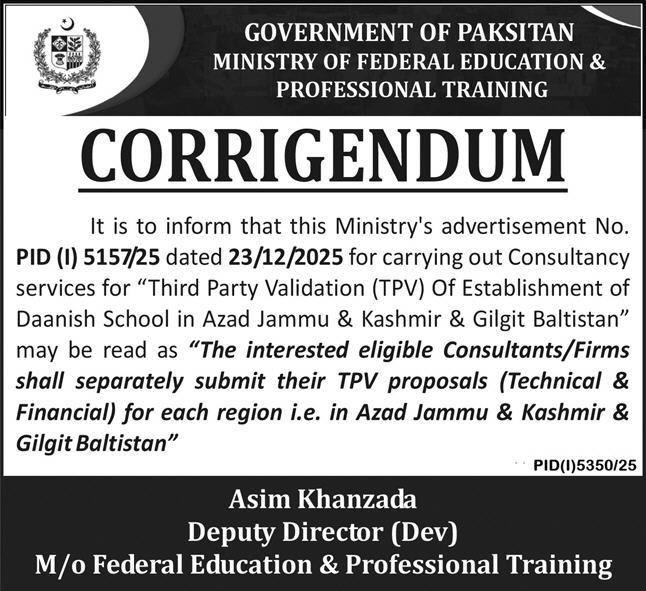 GOVERNMENT OF PAKSITAN
MINISTRY OF FEDERAL EDUCATION &
PROFESSIONAL TRAINING

CORRIGENDUM

It is to inform that this Ministry's advertisement No. PID (I) 5157/25 dated 23/12/2025 for carrying out Consultancy services for "Third Party Validation (TPV) Of Establishment of Daanish School in Azad Jammu & Kashmir & Gilgit Baltistan" may be read as "The interested eligible Consultants/Firms shall separately submit their TPV proposals (Technical & Financial) for each region i.e. in Azad Jammu & Kashmir & Gilgit Baltistan"

PID(I)5350/25

Asim Khanzada
Deputy Director (Dev)
M/o Federal Education & Professional Training